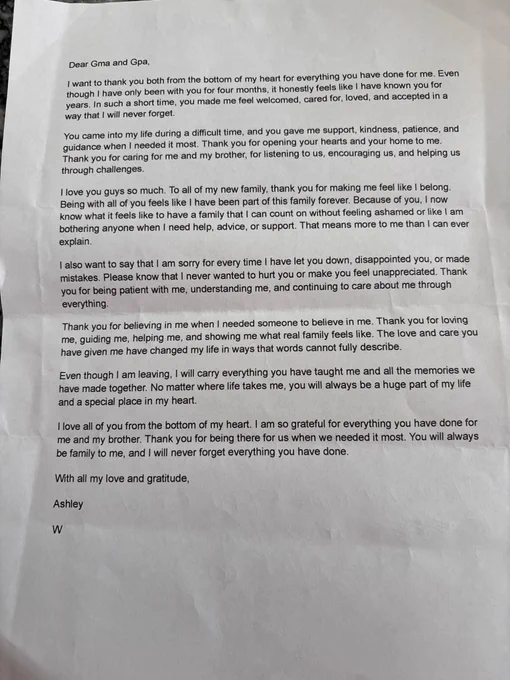 Dear Gma and Gpa,

I want to thank you both from the bottom of my heart for everything you have done for me. Even though I have only been with you for four months, it honestly feels like I have known you for years. In such a short time, you made me feel welcomed, cared for, loved, and accepted in a way that I will never forget.

You came into my life during a difficult time, and you gave me support, kindness, patience, and guidance when I needed it most. Thank you for opening your hearts and your home to me. Thank you for caring for me and my brother, for listening to us, encouraging us, and helping us through challenges.

I love you guys so much. To all of my new family, thank you for making me feel like I belong. Being with all of you feels like I have been part of this family forever. Because of you, I now know what it feels like to have a family that I can count on without feeling ashamed or like I am bothering anyone when I need help, advice, or support. That means more to me than I can ever explain.

I also want to say that I am sorry for every time I have let you down, disappointed you, or made mistakes. Please know that I never wanted to hurt you or make you feel unappreciated. Thank you for being patient with me, understanding me, and continuing to care about me through everything.

Thank you for believing in me when I needed someone to believe in me. Thank you for loving me, guiding me, helping me, and showing me what real family feels like. The love and care you have given me have changed my life in ways that words cannot fully describe.

Even though I am leaving, I will carry everything you have taught me and all the memories we have made together. No matter where life takes me, you will always be a huge part of my life and a special place in my heart.

I love all of you from the bottom of my heart. I am so grateful for everything you have done for me and my brother. Thank you for being there for us when we needed it most. You will always be family to me, and I will never forget everything you have done.

With all my love and gratitude,

Ashley

W